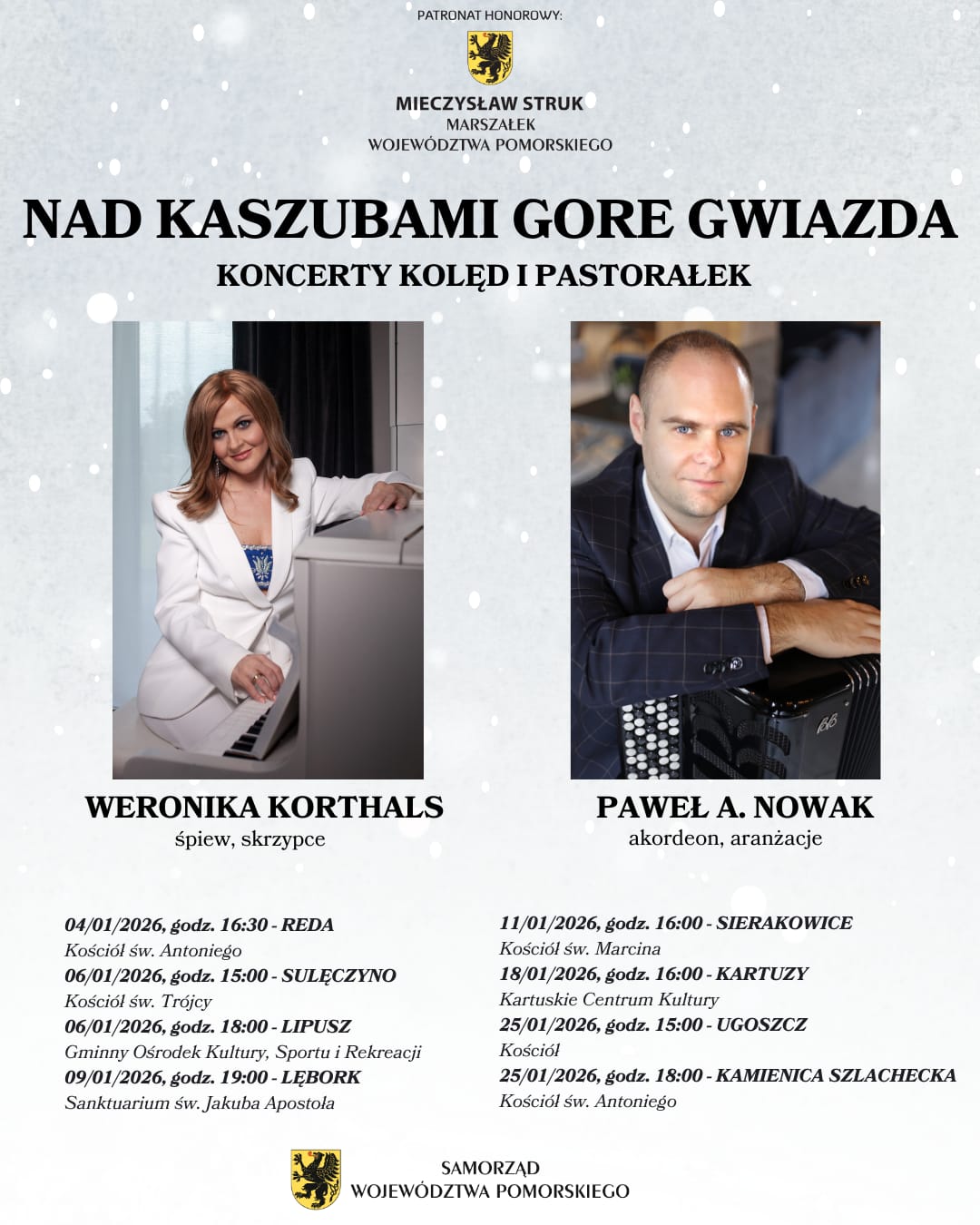 PATRONAT HONOROWY:

MIECZYSŁAW STRUK
MARSZAŁEK
WOJEWÓDZTWA POMORSKIEGO

NAD KASZUBAMI GORE GWIAZDA

KONCERTY KOLĘD I PASTORAŁEK

WERONIKA KORTHALS
śpiew, skrzypce

PAWEŁ A. NOWAK
akordeon, aranżacje

04/01/2026, godz. 16:30 - REDA
Kościół św. Antoniego
06/01/2026, godz. 15:00 - SULĘCZYNO
Kościół św. Trójcy
06/01/2026, godz. 18:00 - LIPUSZ
Gminny Ośrodek Kultury, Sportu i Rekreacji
09/01/2026, godz. 19:00 - LĘBORK
Sanktuarium św. Jakuba Apostoła

11/01/2026, godz. 16:00 - SIERAKOWICE
Kościół św. Marcina
18/01/2026, godz. 16:00 - KARTUZY
Kartuskie Centrum Kultury
25/01/2026, godz. 15:00 - UGOSZCZ
Kościół
25/01/2026, godz. 18:00 - KAMIENICA SZLACHECKA
Kościół św. Antoniego

SAMORZĄD
WOJEWÓDZTWA POMORSKIEGO